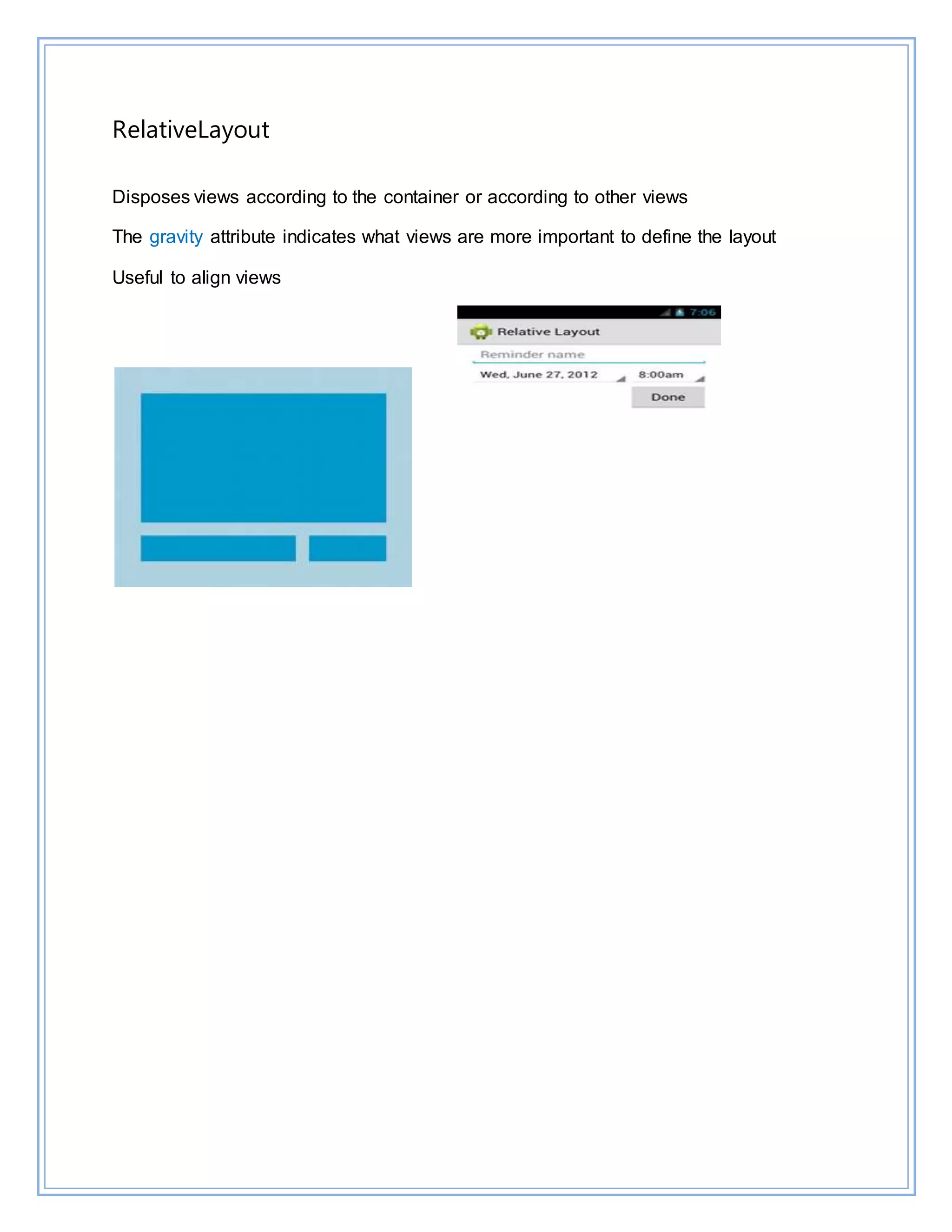 RelativeLayout

Disposes views according to the container or according to other views

The gravity attribute indicates what views are more important to define the layout

Useful to align views

7:06

Relative Layout

Reminder name

Wed, June 27, 2012

8:00am

Done